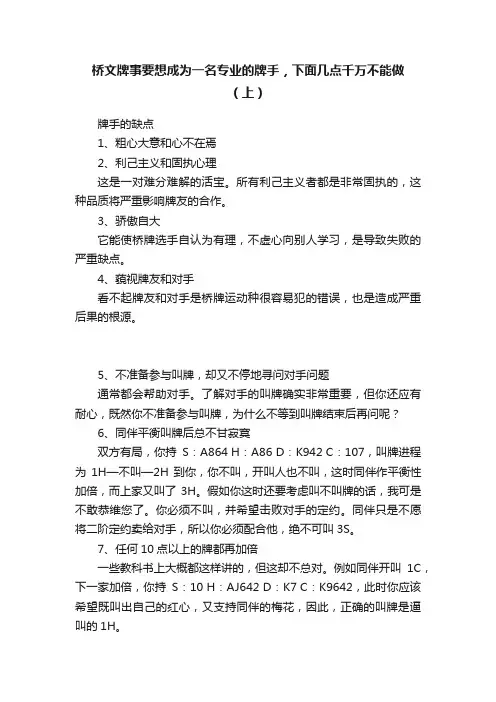 桥文牌事要想成为一名专业的牌手，下面几点千万不能做（上）

牌手的缺点

1、粗心大意和心不在焉

2、利己主义和固执心理

这是一对难分难解的活宝。所有利己主义者都是非常固执的，这种品质将严重影响牌友的合作。

3、骄傲自大

它能使桥牌选手自认为有理，不虚心向别人学习，是导致失败的严重缺点。

4、藐视牌友和对手

看不起牌友和对手是桥牌运动种很容易犯的错误，也是造成严重后果的根源。

5、不准备参与叫牌，却又不停地寻问对手问题

通常都会帮助对手。了解对手的叫牌确实非常重要，但你还应有耐心，既然你不准备参与叫牌，为什么不等到叫牌结束后再问呢？

6、同伴平衡叫牌后总不甘寂寞

双方有局，你持 S：A864 H：A86 D：K942 C：107，叫牌进程为 1H—不叫—2H 到你，你不叫，开叫人也不叫，这时同伴作平衡性加倍，而上家又叫了 3H。假如你这时还要考虑叫不叫牌的话，我可是不敢恭维您了。你必须不叫，并希望击败对手的定约。同伴只是不愿将二阶定约卖给对手，所以你必须配合他，绝不可叫 3S。

7、任何 10 点以上的牌都再加倍

一些教科书上大概都这样讲的，但这却不总对。例如同伴开叫 1C，下一家加倍，你持 S：10 H：AJ642 D：K7 C：K9642，此时你应该希望既叫出自己的红心，又支持同伴的梅花，因此，正确的叫牌是逼叫的 1H。